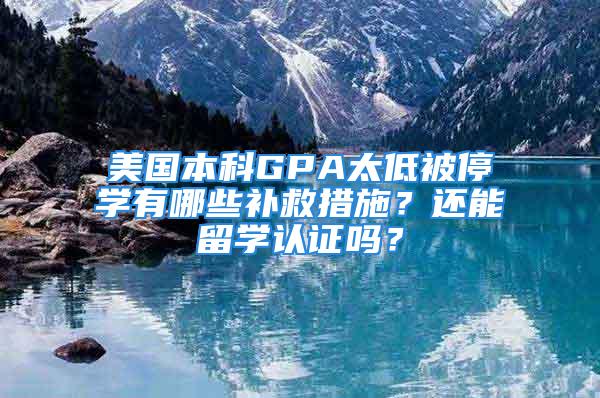 美国本科GPA太低被停学有哪些补救措施？还能留学认证吗？